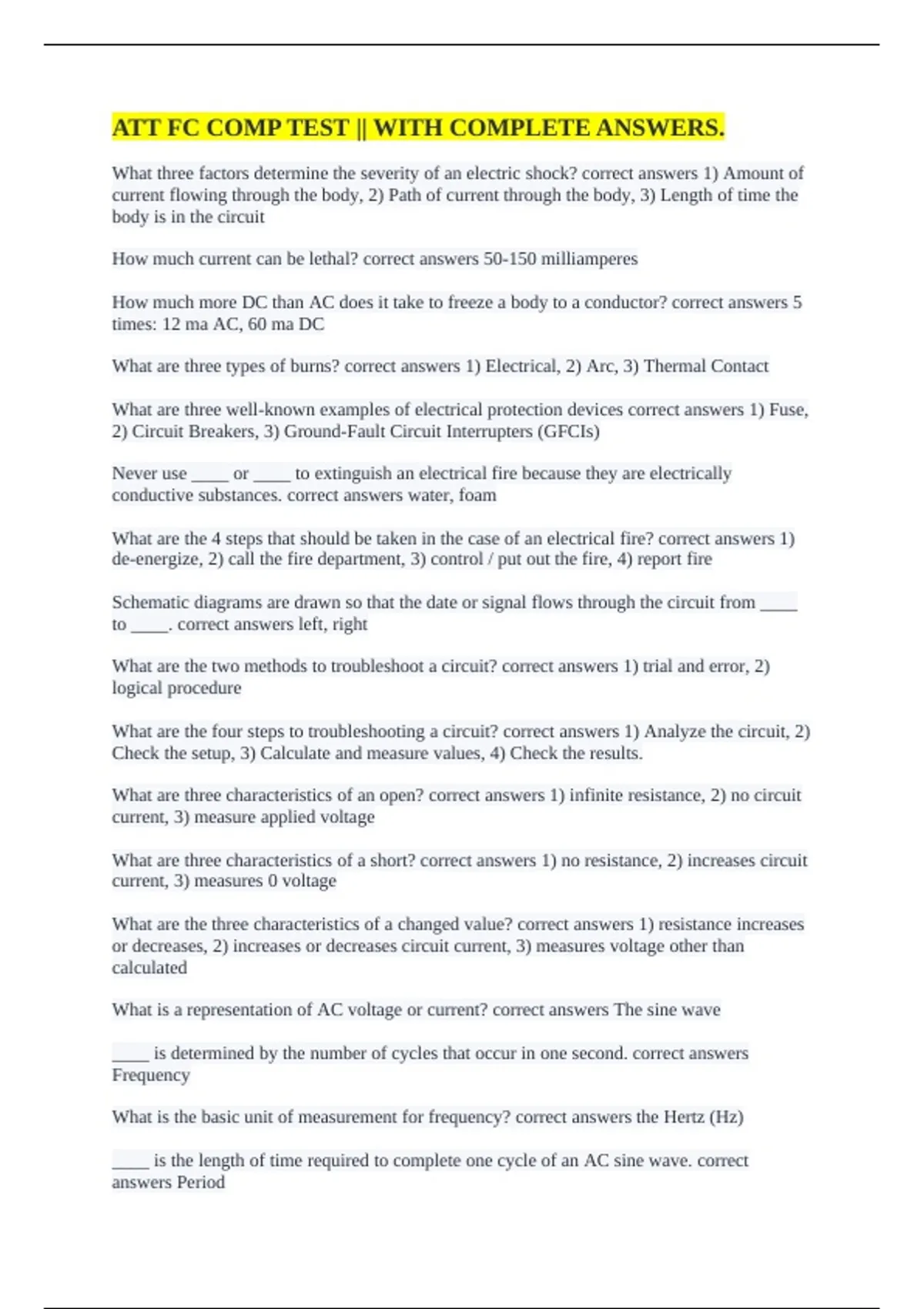 ATT FC COMP TEST || WITH COMPLETE ANSWERS.

What three factors determine the severity of an electric shock? correct answers 1) Amount of current flowing through the body, 2) Path of current through the body, 3) Length of time the body is in the circuit

How much current can be lethal? correct answers 50-150 milliamperes

How much more DC than AC does it take to freeze a body to a conductor? correct answers 5 times: 12 ma AC, 60 ma DC

What are three types of burns? correct answers 1) Electrical, 2) Arc, 3) Thermal Contact

What are three well-known examples of electrical protection devices correct answers 1) Fuse, 2) Circuit Breakers, 3) Ground-Fault Circuit Interrupters (GFCIs)

Never use ____ or ____ to extinguish an electrical fire because they are electrically conductive substances. correct answers water, foam

What are the 4 steps that should be taken in the case of an electrical fire? correct answers 1) de-energize, 2) call the fire department, 3) control / put out the fire, 4) report fire

Schematic diagrams are drawn so that the date or signal flows through the circuit from ____ to ____. correct answers left, right

What are the two methods to troubleshoot a circuit? correct answers 1) trial and error, 2) logical procedure

What are the four steps to troubleshooting a circuit? correct answers 1) Analyze the circuit, 2) Check the setup, 3) Calculate and measure values, 4) Check the results.

What are three characteristics of an open? correct answers 1) infinite resistance, 2) no circuit current, 3) measure applied voltage

What are three characteristics of a short? correct answers 1) no resistance, 2) increases circuit current, 3) measures 0 voltage

What are the three characteristics of a changed value? correct answers 1) resistance increases or decreases, 2) increases or decreases circuit current, 3) measures voltage other than calculated

What is a representation of AC voltage or current? correct answers The sine wave

____ is determined by the number of cycles that occur in one second. correct answers Frequency

What is the basic unit of measurement for frequency? correct answers the Hertz (Hz)

____ is the length of time required to complete one cycle of an AC sine wave. correct answers Period